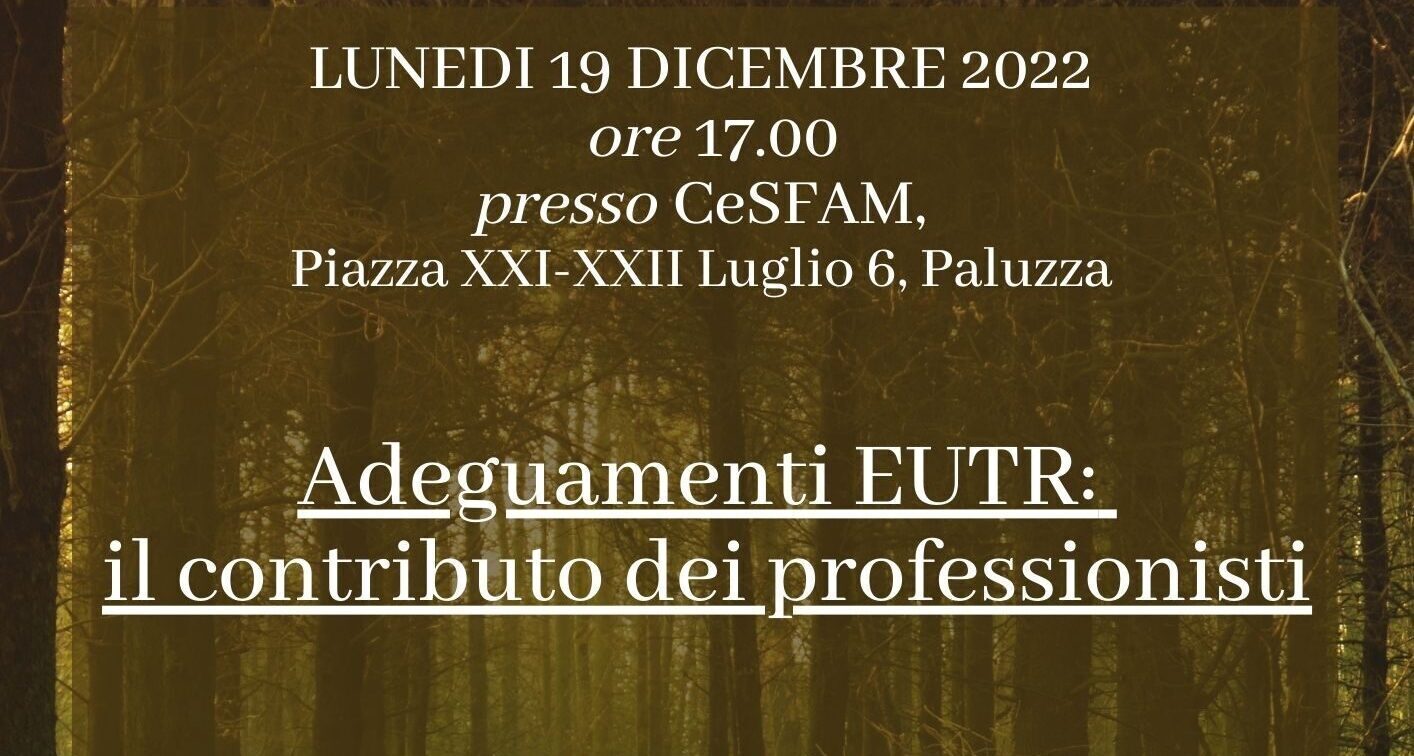 LUNEDI 19 DICEMBRE 2022
ore 17.00
presso CeSFAM,
Piazza XXI-XXII Luglio 6, Paluzza

Adeguamenti EUTR:
il contributo dei professionisti